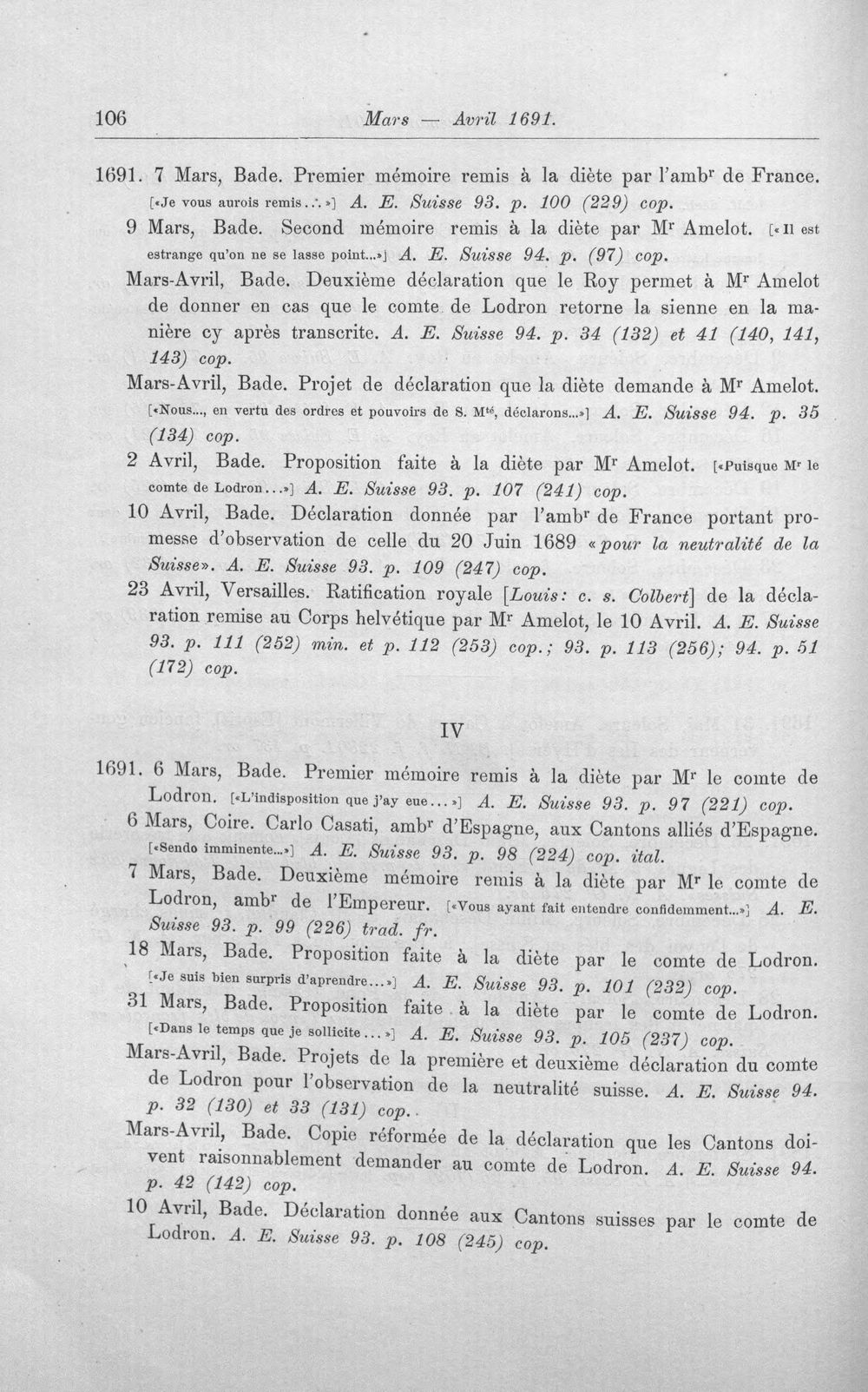 106 Mars — Avril 1691.

1691. 7 Mars, Bade. Premier mémoire remis à la diète par l'amb$^{r}$ de France. [«Je vous aurois remis...»] A. E. Suisse 93. p. 100 (229) cop.

9 Mars, Bade. Second mémoire remis à la diète par M$^{r}$ Amelot. [«Il est estrange qu'on ne se lasse point...»] A. E. Suisse 94. p. (97) cop.

Mars-Avril, Bade. Deuxième déclaration que le Roy permet à M$^{r}$ Amelot de donner en cas que le comte de Lodron retorne la sienne en la manière cy après transcrite. A. E. Suisse 94. p. 34 (132) et 41 (140, 141, 143) cop.

Mars-Avril, Bade. Projet de déclaration que la diète demande à M$^{r}$ Amelot. [«Nous..., en vertu des ordres et pouvoirs de S. M$^{té}$, déclarons...»] A. E. Suisse 94. p. 35 (134) cop.

2 Avril, Bade. Proposition faite à la diète par M$^{r}$ Amelot. [«Puisque M$^{r}$ le comte de Lodron...»] A. E. Suisse 93. p. 107 (241) cop.

10 Avril, Bade. Déclaration donnée par l'amb$^{r}$ de France portant promesse d'observation de celle du 20 Juin 1689 «pour la neutralité de la Suisse». A. E. Suisse 93. p. 109 (247) cop.

23 Avril, Versailles. Ratification royale [Louis: c. s. Colbert] de la déclaration remise au Corps helvétique par M$^{r}$ Amelot, le 10 Avril. A. E. Suisse 93. p. 111 (252) min. et p. 112 (253) cop.; 93. p. 113 (256); 94. p. 51 (172) cop.

IV

1691. 6 Mars, Bade. Premier mémoire remis à la diète par M$^{r}$ le comte de Lodron. [«L'indisposition que j'ay eue...»] A. E. Suisse 93. p. 97 (221) cop.

6 Mars, Coire. Carlo Casati, amb$^{r}$ d'Espagne, aux Cantons alliés d'Espagne. [«Sendo imminente...»] A. E. Suisse 93. p. 98 (224) cop. ital.

7 Mars, Bade. Deuxième mémoire remis à la diète par M$^{r}$ le comte de Lodron, amb$^{r}$ de l'Empereur. [«Vous ayant fait entendre confidemment...»] A. E. Suisse 93. p. 99 (226) trad. fr.

18 Mars, Bade. Proposition faite à la diète par le comte de Lodron. [«Je suis bien surpris d'aprendre...»] A. E. Suisse 93. p. 101 (232) cop.

31 Mars, Bade. Proposition faite à la diète par le comte de Lodron. [«Dans le temps que je sollicite...»] A. E. Suisse 93. p. 105 (237) cop.

Mars-Avril, Bade. Projets de la première et deuxième déclaration du comte de Lodron pour l'observation de la neutralité suisse. A. E. Suisse 94. p. 32 (130) et 33 (131) cop.

Mars-Avril, Bade. Copie réformée de la déclaration que les Cantons doivent raisonnablement demander au comte de Lodron. A. E. Suisse 94. p. 42 (142) cop.

10 Avril, Bade. Déclaration donnée aux Cantons suisses par le comte de Lodron. A. E. Suisse 93. p. 108 (245) cop.